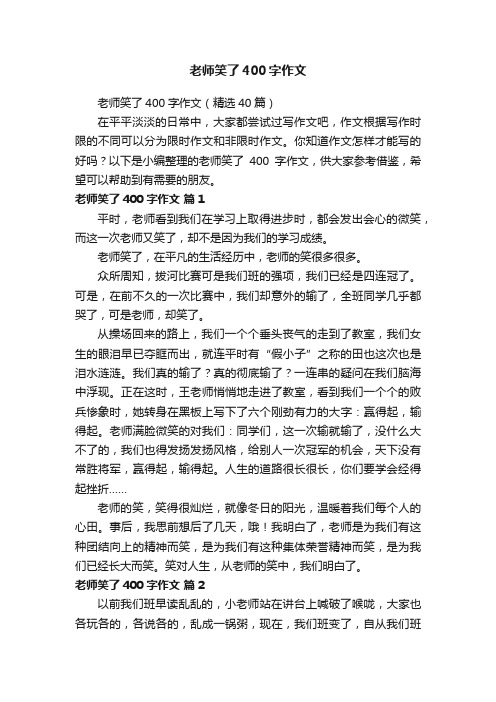 老师笑了400字作文

老师笑了400字作文（精选40篇）

在平平淡淡的日常中，大家都尝试过写作文吧，作文根据写作时限的不同可以分为限时作文和非限时作文。你知道作文怎样才能写的好吗？以下是小编整理的老师笑了 400 字作文，供大家参考借鉴，希望可以帮助到有需要的朋友。

老师笑了400字作文 篇1

平时，老师看到我们在学习上取得进步时，都会发出会心的微笑，而这一次老师又笑了，却不是因为我们的学习成绩。

老师笑了，在平凡的生活经历中，老师的笑很多很多。

众所周知，拔河比赛可是我们班的强项，我们已经是四连冠了。可是，在前不久的一次比赛中，我们却意外的输了，全班同学几乎都哭了，可是老师，却笑了。

从操场回来的路上，我们一个个垂头丧气的走到了教室，我们女生的眼泪早已夺眶而出，就连平时有“假小子”之称的田也这次也是泪水涟涟。我们真的输了？真的彻底输了？一连串的疑问在我们脑海中浮现。正在这时，王老师悄悄地走进了教室，看到我们一个个的败兵惨象时，她转身在黑板上写下了六个刚劲有力的大字：赢得起，输得起。老师满脸微笑的对我们：同学们，这一次输就输了，没什么大不了的，我们也得发扬发扬风格，给别人一次冠军的机会，天下没有常胜将军，赢得起，输得起。人生的道路很长很长，你们要学会经得起挫折……

老师的笑，笑得很灿烂，就像冬日的阳光，温暖着我们每个人的心田。事后，我思前想后了几天，哦！我明白了，老师是为我们有这种团结向上的精神而笑，是为我们有这种集体荣誉精神而笑，是为我们已经长大而笑。笑对人生，从老师的笑中，我们明白了。

老师笑了400字作文 篇2

以前我们班早读乱乱的，小老师站在讲台上喊破了喉咙，大家也各玩各的，各说各的，乱成一锅粥，现在，我们班变了，自从我们班